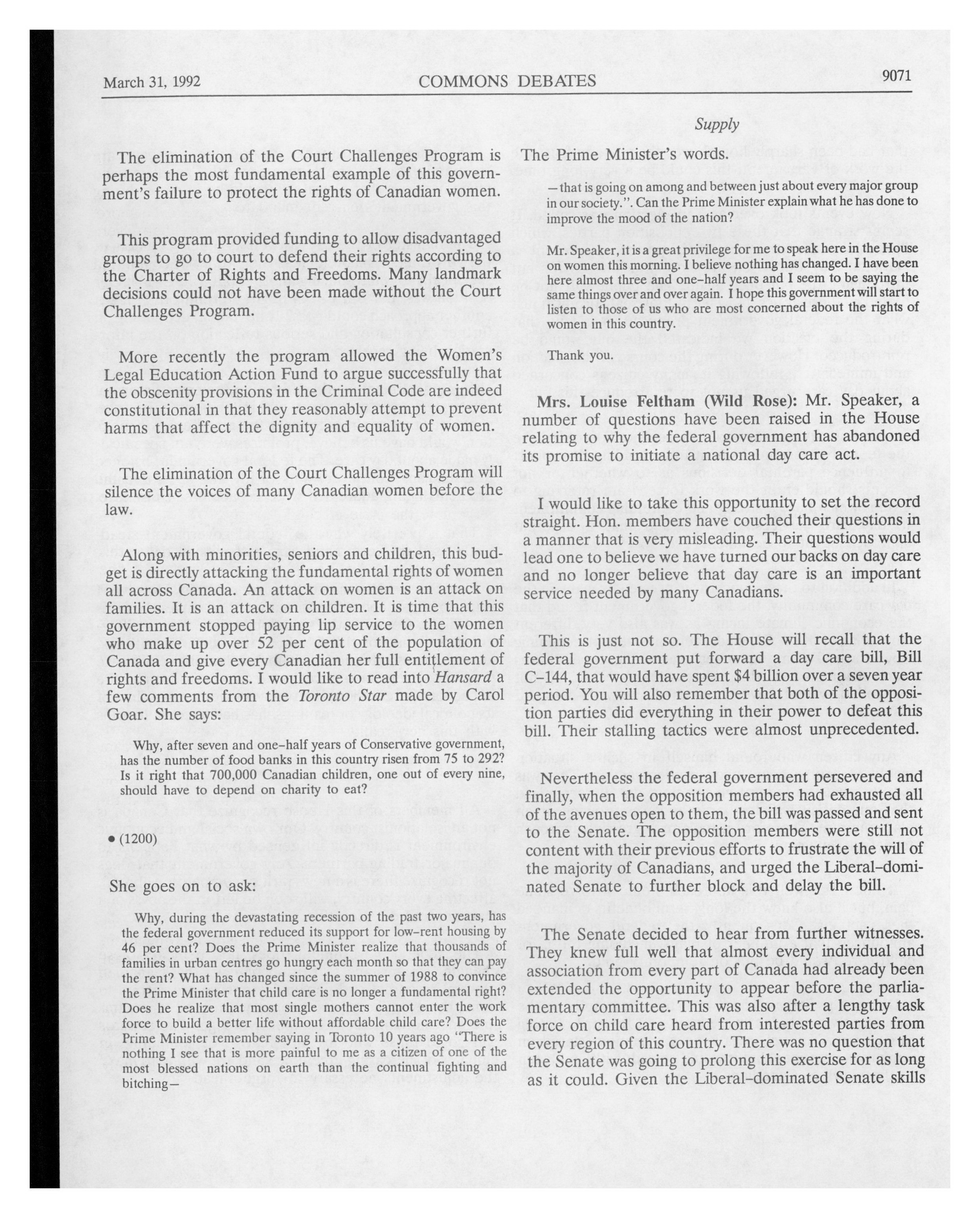 March 31, 1992 COMMONS DEBATES 9071

Supply

The elimination of the Court Challenges Program is perhaps the most fundamental example of this government's failure to protect the rights of Canadian women.

This program provided funding to allow disadvantaged groups to go to court to defend their rights according to the Charter of Rights and Freedoms. Many landmark decisions could not have been made without the Court Challenges Program.

More recently the program allowed the Women's Legal Education Action Fund to argue successfully that the obscenity provisions in the Criminal Code are indeed constitutional in that they reasonably attempt to prevent harms that affect the dignity and equality of women.

The elimination of the Court Challenges Program will silence the voices of many Canadian women before the law.

Along with minorities, seniors and children, this budget is directly attacking the fundamental rights of women all across Canada. An attack on women is an attack on families. It is an attack on children. It is time that this government stopped paying lip service to the women who make up over 52 per cent of the population of Canada and give every Canadian her full entitlement of rights and freedoms. I would like to read into Hansard a few comments from the Toronto Star made by Carol Goar. She says:

Why, after seven and one-half years of Conservative government, has the number of food banks in this country risen from 75 to 292? Is it right that 700,000 Canadian children, one out of every nine, should have to depend on charity to eat?

• (1200)

She goes on to ask:

Why, during the devastating recession of the past two years, has the federal government reduced its support for low-rent housing by 46 per cent? Does the Prime Minister realize that thousands of families in urban centres go hungry each month so that they can pay the rent? What has changed since the summer of 1988 to convince the Prime Minister that child care is no longer a fundamental right? Does he realize that most single mothers cannot enter the work force to build a better life without affordable child care? Does the Prime Minister remember saying in Toronto 10 years ago "There is nothing I see that is more painful to me as a citizen of one of the most blessed nations on earth than the continual fighting and bitching—

The Prime Minister's words.

—that is going on among and between just about every major group in our society.". Can the Prime Minister explain what he has done to improve the mood of the nation?

Mr. Speaker, it is a great privilege for me to speak here in the House on women this morning. I believe nothing has changed. I have been here almost three and one-half years and I seem to be saying the same things over and over again. I hope this government will start to listen to those of us who are most concerned about the rights of women in this country.

Thank you.

Mrs. Louise Feltham (Wild Rose): Mr. Speaker, a number of questions have been raised in the House relating to why the federal government has abandoned its promise to initiate a national day care act.

I would like to take this opportunity to set the record straight. Hon. members have couched their questions in a manner that is very misleading. Their questions would lead one to believe we have turned our backs on day care and no longer believe that day care is an important service needed by many Canadians.

This is just not so. The House will recall that the federal government put forward a day care bill, Bill C-144, that would have spent $4 billion over a seven year period. You will also remember that both of the opposition parties did everything in their power to defeat this bill. Their stalling tactics were almost unprecedented.

Nevertheless the federal government persevered and finally, when the opposition members had exhausted all of the avenues open to them, the bill was passed and sent to the Senate. The opposition members were still not content with their previous efforts to frustrate the will of the majority of Canadians, and urged the Liberal-dominated Senate to further block and delay the bill.

The Senate decided to hear from further witnesses. They knew full well that almost every individual and association from every part of Canada had already been extended the opportunity to appear before the parliamentary committee. This was also after a lengthy task force on child care heard from interested parties from every region of this country. There was no question that the Senate was going to prolong this exercise for as long as it could. Given the Liberal-dominated Senate skills